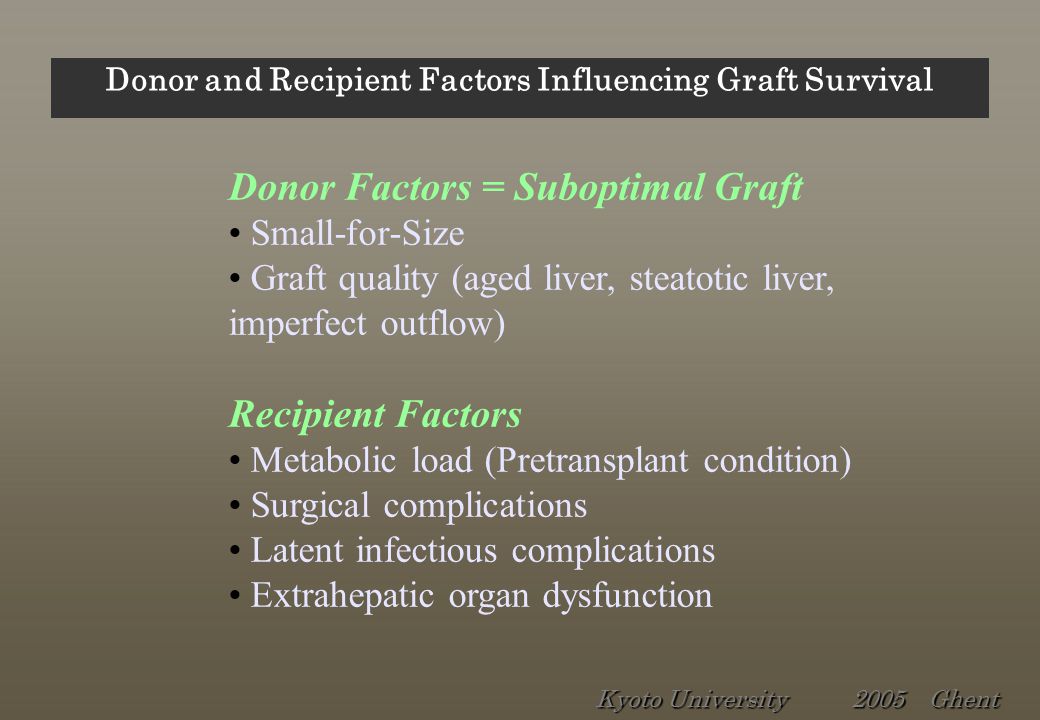 Donor and Recipient Factors Influencing Graft Survival

Donor Factors = Suboptimal Graft
• Small-for-Size
• Graft quality (aged liver, steatotic liver, imperfect outflow)

Recipient Factors
• Metabolic load (Pretransplant condition)
• Surgical complications
• Latent infectious complications
• Extrahepatic organ dysfunction

Kyoto University 2005 Ghent